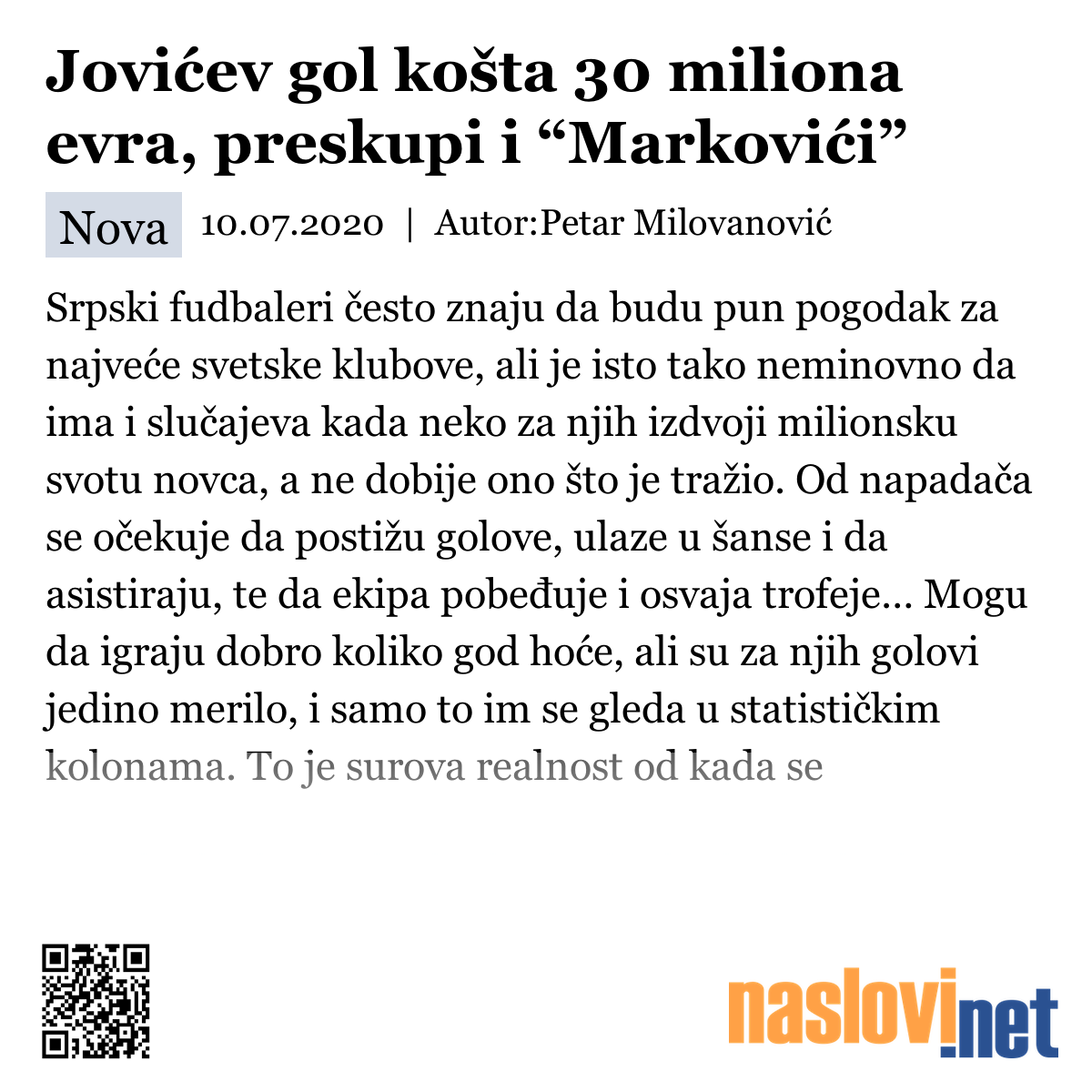 Jovićev gol košta 30 miliona evra, preskupi i “Markovići”

Nova 10.07.2020 | Autor:Petar Milovanović

Srpski fudbaleri često znaju da budu pun pogodak za najveće svetske klubove, ali je isto tako neminovno da ima i slučajeva kada neko za njih izdvoji milionsku svotu novca, a ne dobije ono što je tražio. Od napadača se očekuje da postižu golove, ulaze u šanse i da asistiraju, te da ekipa pobeđuje i osvaja trofeje... Mogu da igraju dobro koliko god hoće, ali su za njih golovi jedino merilo, i samo to im se gleda u statističkim kolonama. To je surova realnost od kada se

naslovi.net